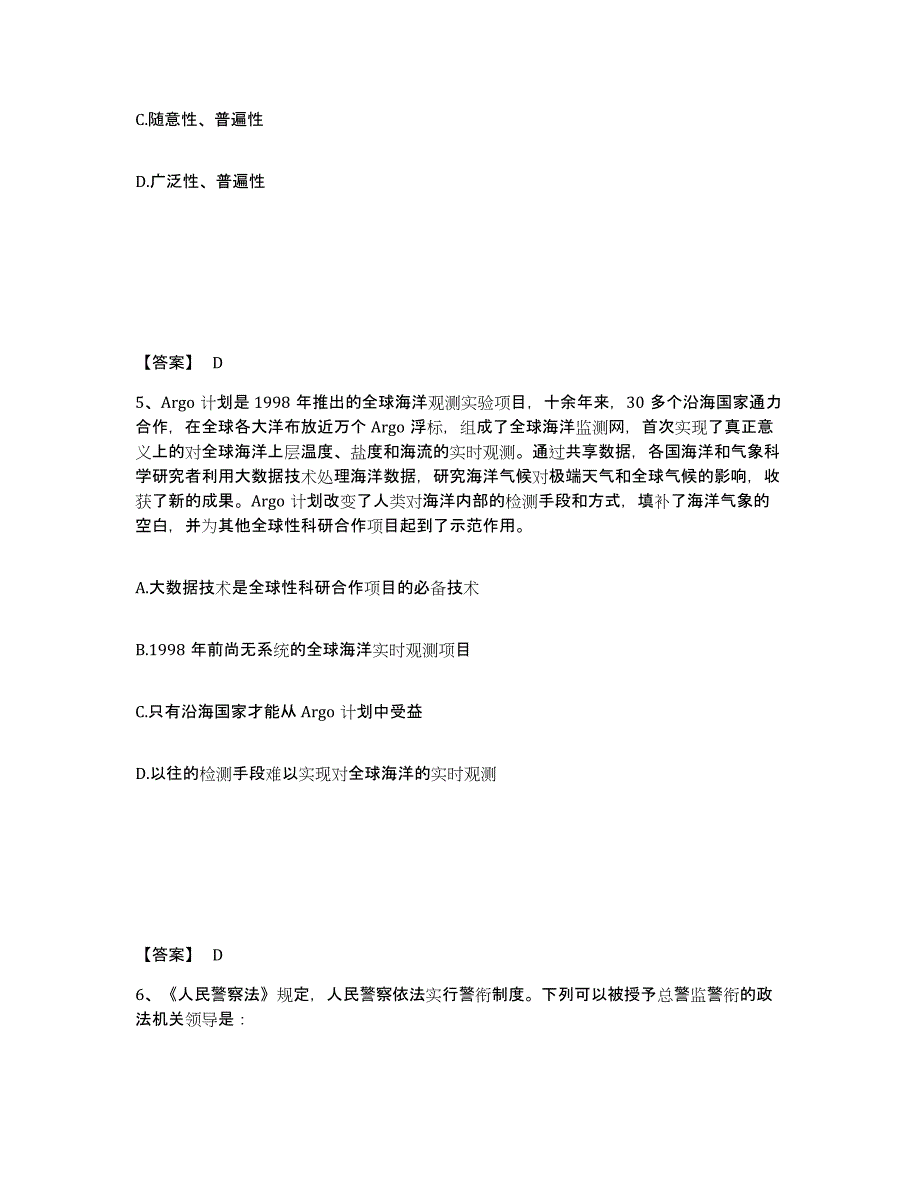 C.随意性、普遍性

D.广泛性、普遍性

【答案】 D

5、Argo 计划是 1998 年推出的全球海洋观测实验项目，十余年来，30 多个沿海国家通力合作，在全球各大洋布放近万个 Argo 浮标，组成了全球海洋监测网，首次实现了真正意义上的对全球海洋上层温度、盐度和海流的实时观测。通过共享数据，各国海洋和气象科学研究者利用大数据技术处理海洋数据，研究海洋气候对极端天气和全球气候的影响，收获了新的成果。Argo 计划改变了人类对海洋内部的检测手段和方式，填补了海洋气象的空白，并为其他全球性科研合作项目起到了示范作用。

A.大数据技术是全球性科研合作项目的必备技术

B.1998 年前尚无系统的全球海洋实时观测项目

C.只有沿海国家才能从 Argo 计划中受益

D.以往的检测手段难以实现对全球海洋的实时观测

【答案】 D

6、《人民警察法》规定，人民警察依法实行警衔制度。下列可以被授予总警监警衔的政法机关领导是：